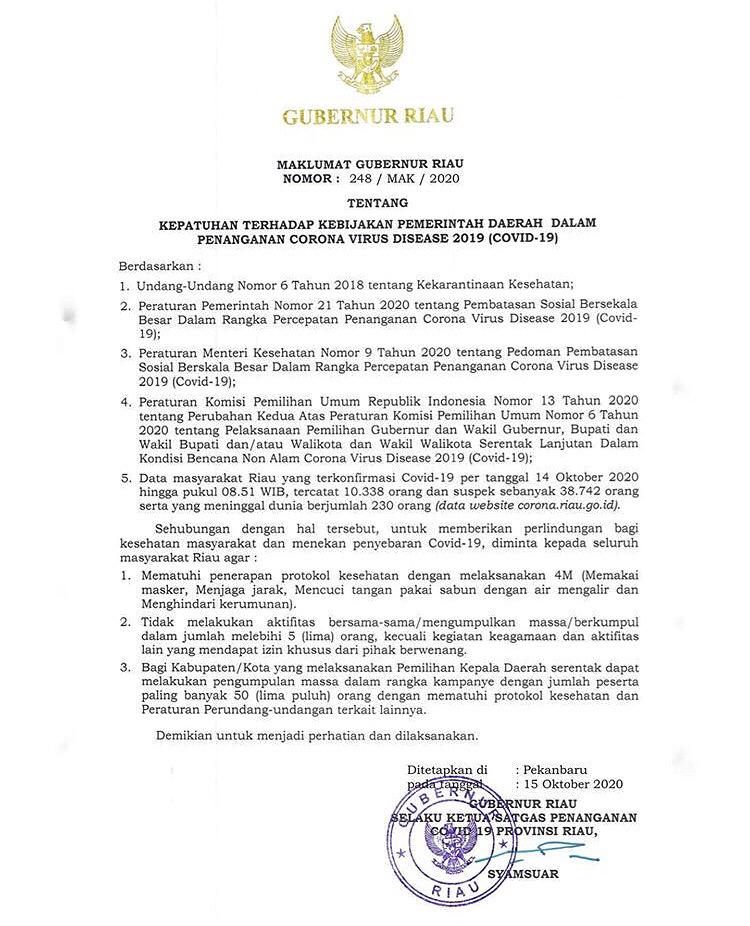 GUBERNUR RIAU

MAKLUMAT GUBERNUR RIAU
NOMOR : 248 / MAK / 2020

TENTANG

KEPATUHAN TERHADAP KEBIJAKAN PEMERINTAH DAERAH DALAM PENANGANAN CORONA VIRUS DISEASE 2019 (COVID-19)

Berdasarkan :

1. Undang-Undang Nomor 6 Tahun 2018 tentang Kekarantinaan Kesehatan;

2. Peraturan Pemerintah Nomor 21 Tahun 2020 tentang Pembatasan Sosial Bersekala Besar Dalam Rangka Percepatan Penanganan Corona Virus Disease 2019 (Covid-19);

3. Peraturan Menteri Kesehatan Nomor 9 Tahun 2020 tentang Pedoman Pembatasan Sosial Berskala Besar Dalam Rangka Percepatan Penanganan Corona Virus Disease 2019 (Covid-19);

4. Peraturan Komisi Pemilihan Umum Republik Indonesia Nomor 13 Tahun 2020 tentang Perubahan Kedua Atas Peraturan Komisi Pemilihan Umum Nomor 6 Tahun 2020 tentang Pelaksanaan Pemilihan Gubernur dan Wakil Gubernur, Bupati dan Wakil Bupati dan/atau Walikota dan Wakil Walikota Serentak Lanjutan Dalam Kondisi Bencana Non Alam Corona Virus Disease 2019 (Covid-19);

5. Data masyarakat Riau yang terkonfirmasi Covid-19 per tanggal 14 Oktober 2020 hingga pukul 08.51 WIB, tercatat 10.338 orang dan suspek sebanyak 38.742 orang serta yang meninggal dunia berjumlah 230 orang (data website corona.riau.go.id).

Sehubungan dengan hal tersebut, untuk memberikan perlindungan bagi kesehatan masyarakat dan menekan penyebaran Covid-19, diminta kepada seluruh masyarakat Riau agar :

1. Mematuhi penerapan protokol kesehatan dengan melaksanakan 4M (Memakai masker, Menjaga jarak, Mencuci tangan pakai sabun dengan air mengalir dan Menghindari kerumunan).

2. Tidak melakukan aktifitas bersama-sama/mengumpulkan massa/berkumpul dalam jumlah melebihi 5 (lima) orang, kecuali kegiatan keagamaan dan aktifitas lain yang mendapat izin khusus dari pihak berwenang.

3. Bagi Kabupaten/Kota yang melaksanakan Pemilihan Kepala Daerah serentak dapat melakukan pengumpulan massa dalam rangka kampanye dengan jumlah peserta paling banyak 50 (lima puluh) orang dengan mematuhi protokol kesehatan dan Peraturan Perundang-undangan terkait lainnya.

Demikian untuk menjadi perhatian dan dilaksanakan.

Ditetapkan di : Pekanbaru
pada tanggal : 15 Oktober 2020

GUBERNUR RIAU
SELAKU KETUA SATGAS PENANGANAN COVID-19 PROVINSI RIAU,

GUBERNUR RIAU

SYAMSUAR